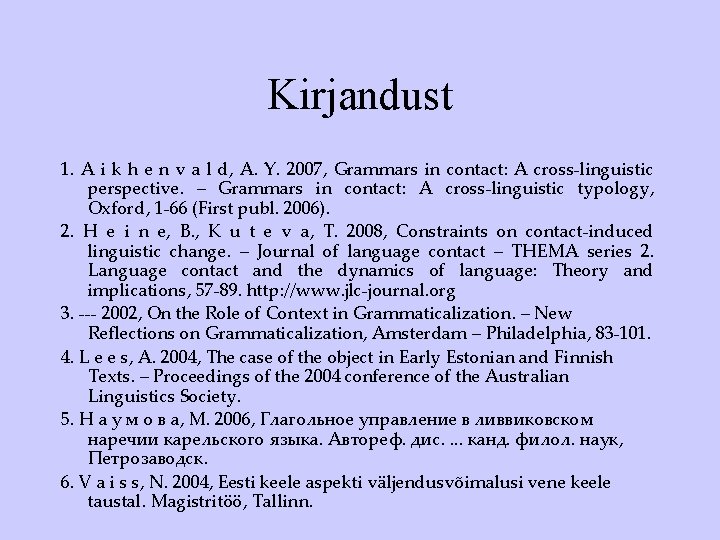 Kirjandust

1. A i k h e n v a l d, A. Y. 2007, Grammars in contact: A cross-linguistic perspective. – Grammars in contact: A cross-linguistic typology, Oxford, 1-66 (First publ. 2006).

2. H e i n e, B., K u t e v a, T. 2008, Constraints on contact-induced linguistic change. – Journal of language contact – THEMA series 2. Language contact and the dynamics of language: Theory and implications, 57-89. http://www.jlc-journal.org

3. --- 2002, On the Role of Context in Grammaticalization. – New Reflections on Grammaticalization, Amsterdam – Philadelphia, 83-101.

4. L e e s, A. 2004, The case of the object in Early Estonian and Finnish Texts. – Proceedings of the 2004 conference of the Australian Linguistics Society.

5. Н а у м о в а, М. 2006, Глагольное управление в ливвиковском наречии карельского языка. Автореф. дис. ... канд. филол. наук, Петрозаводск.

6. V a i s s, N. 2004, Eesti keele aspekti väljendusvõimalusi vene keele taustal. Magistritöö, Tallinn.